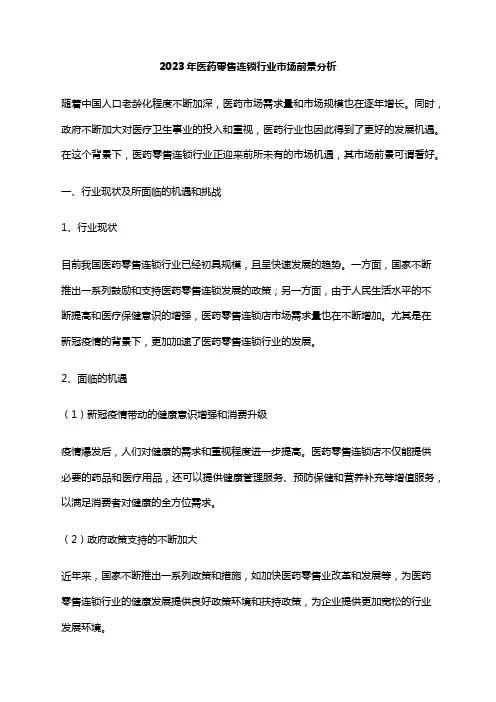 2023年医药零售连锁行业市场前景分析

随着中国人口老龄化程度不断加深，医药市场需求量和市场规模也在逐年增长。同时，政府不断加大对医疗卫生事业的投入和重视，医药行业也因此得到了更好的发展机遇。在这个背景下，医药零售连锁行业正迎来前所未有的市场机遇，其市场前景可谓看好。

一、行业现状及所面临的机遇和挑战

1、行业现状

目前我国医药零售连锁行业已经初具规模，且呈快速发展的趋势。一方面，国家不断推出一系列鼓励和支持医药零售连锁发展的政策；另一方面，由于人民生活水平的不断提高和医疗保健意识的增强，医药零售连锁店市场需求量也在不断增加。尤其是在新冠疫情的背景下，更加加速了医药零售连锁行业的发展。

2、面临的机遇

（1）新冠疫情带动的健康意识增强和消费升级

疫情爆发后，人们对健康的需求和重视程度进一步提高。医药零售连锁店不仅能提供必要的药品和医疗用品，还可以提供健康管理服务、预防保健和营养补充等增值服务，以满足消费者对健康的全方位需求。

（2）政府政策支持的不断加大

近年来，国家不断推出一系列政策和措施，如加快医药零售业改革和发展等，为医药零售连锁行业的健康发展提供良好政策环境和扶持政策，为企业提供更加宽松的行业发展环境。